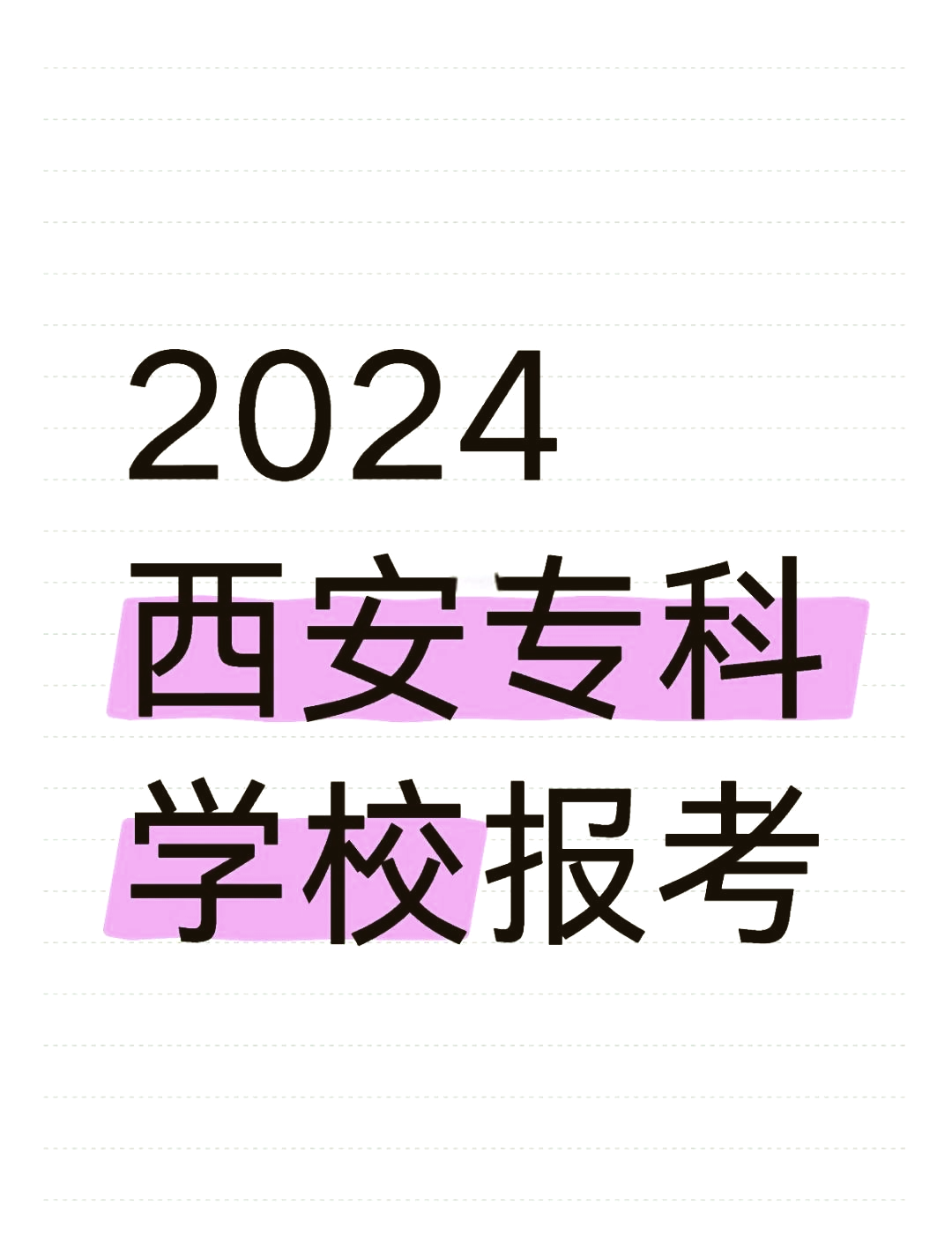 2024
西安专科
学校报考